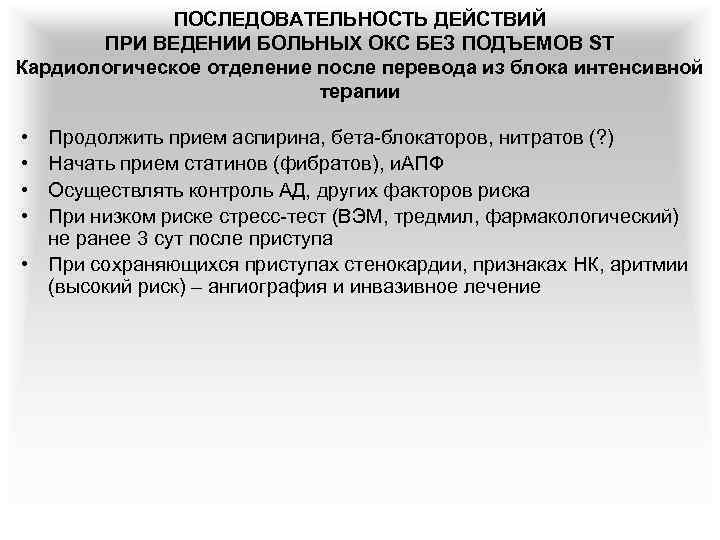 ПОСЛЕДОВАТЕЛЬНОСТЬ ДЕЙСТВИЙ
ПРИ ВЕДЕНИИ БОЛЬНЫХ ОКС БЕЗ ПОДЪЕМОВ ST
Кардиологическое отделение после перевода из блока интенсивной терапии

• Продолжить прием аспирина, бета-блокаторов, нитратов (?)
• Начать прием статинов (фибратов), иАПФ
• Осуществлять контроль АД, других факторов риска
• При низком риске стресс-тест (ВЭМ, тредмил, фармакологический) не ранее 3 сут после приступа
• При сохраняющихся приступах стенокардии, признаках НК, аритмии (высокий риск) – ангиография и инвазивное лечение